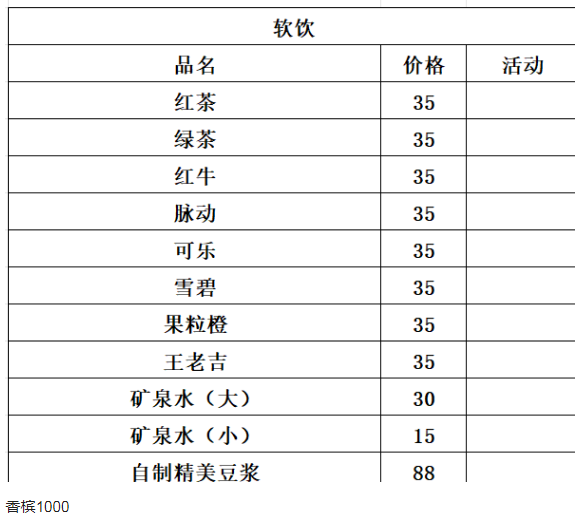 软饮

| 品名 | 价格 | 活动 |
|---|---|---|
| 红茶 | 35 | |
| 绿茶 | 35 | |
| 红牛 | 35 | |
| 脉动 | 35 | |
| 可乐 | 35 | |
| 雪碧 | 35 | |
| 果粒橙 | 35 | |
| 王老吉 | 35 | |
| 矿泉水（大） | 30 | |
| 矿泉水（小） | 15 | |
| 自制精美豆浆 | 88 | |

香槟1000